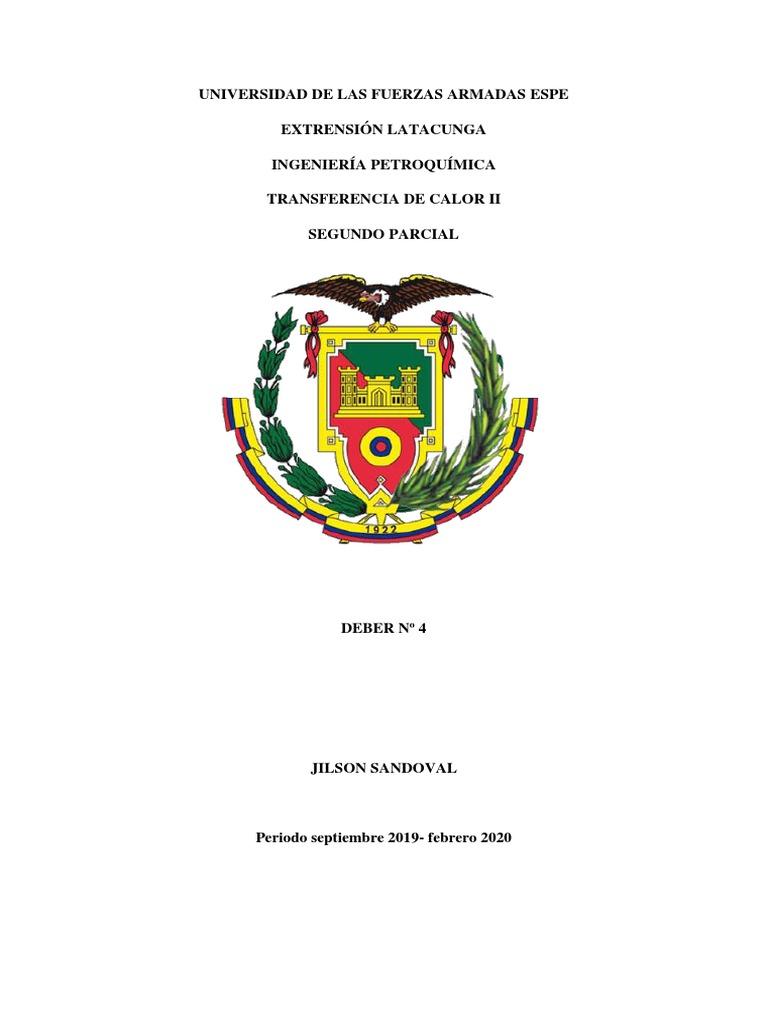 UNIVERSIDAD DE LAS FUERZAS ARMADAS ESPE

EXTRENSIÓN LATACUNGA

INGENIERÍA PETROQUÍMICA

TRANSFERENCIA DE CALOR II

SEGUNDO PARCIAL

1922

DEBER Nº 4

JILSON SANDOVAL

Periodo septiembre 2019- febrero 2020